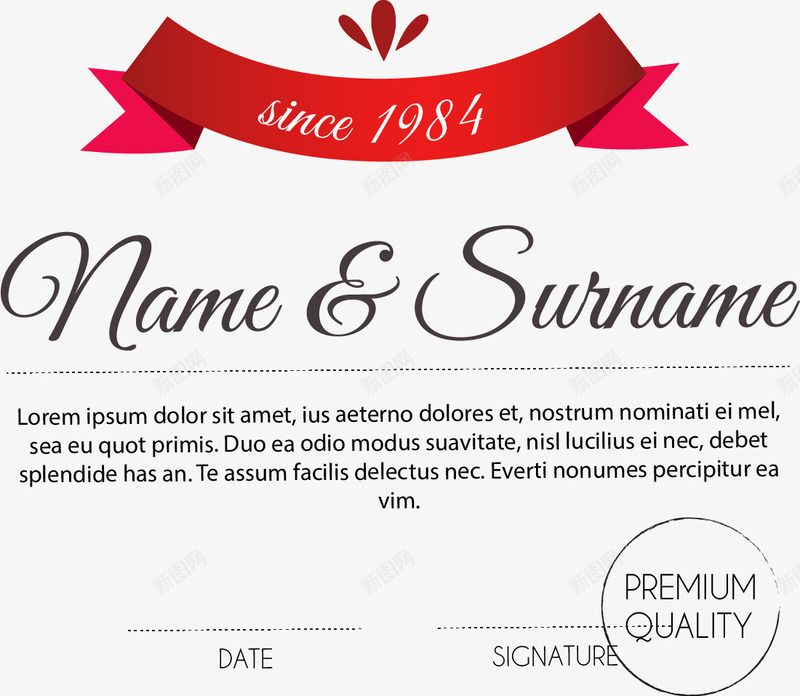 since 1984

Name & Surname

Lorem ipsum dolor sit amet, ius aeterno dolores et, nostrum nominati ei mel, sea eu quot primis. Duo ea odio modus suavitate, nisl lucilius ei nec, debet splendide has an. Te assum facilis delectus nec. Everti nonumes percipitur ea vim.

PREMIUM
QUALITY

DATE

SIGNATURE

新图网